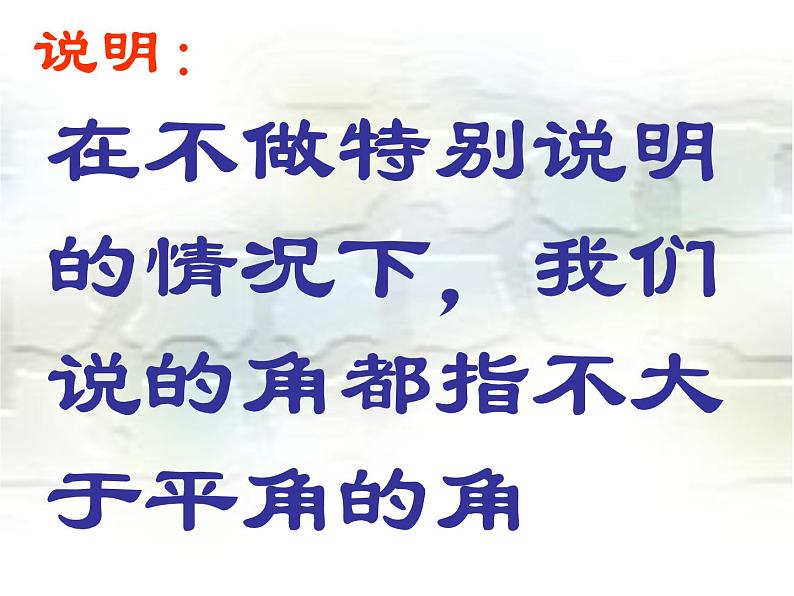 说明：

在不做特别说明的情况下，我们说的角都指不大于平角的角